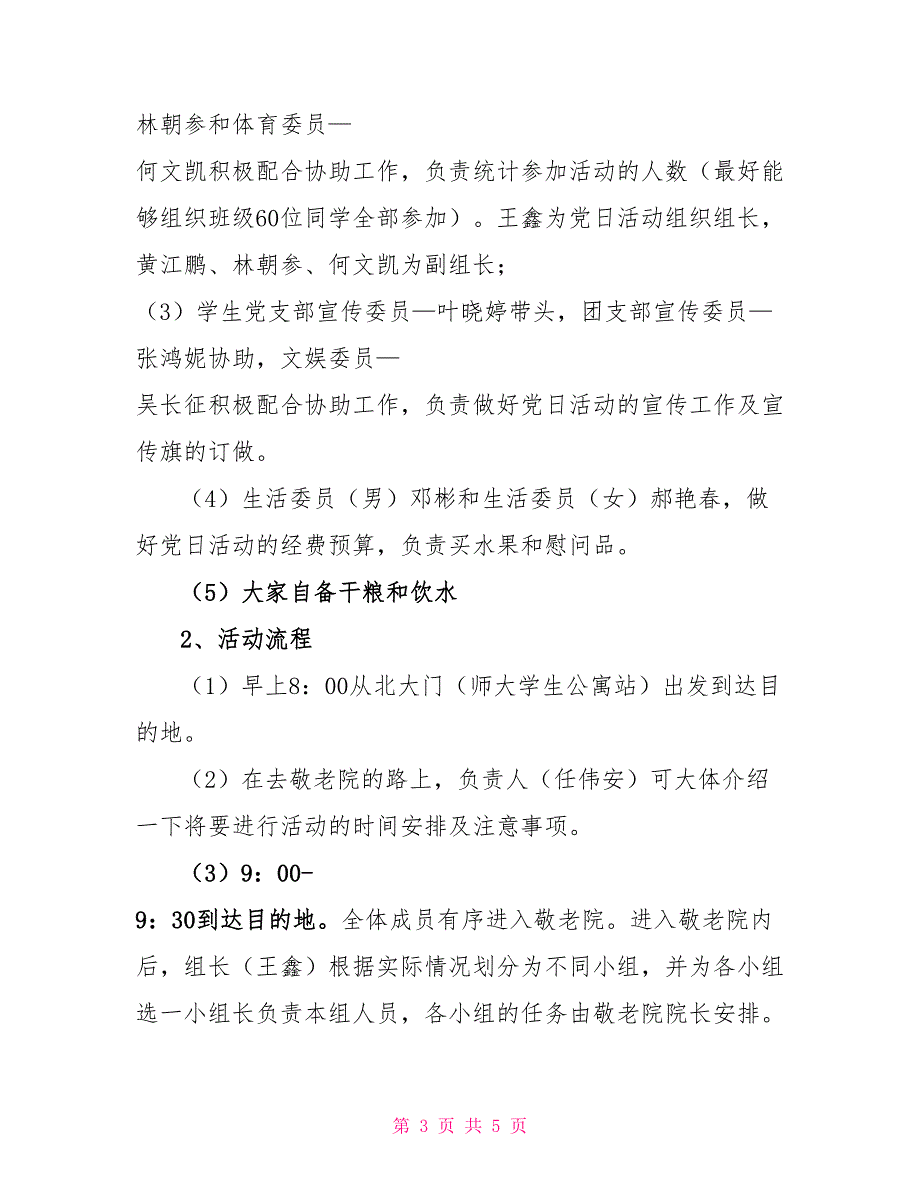 林朝参和体育委员—

何文凯积极配合协助工作，负责统计参加活动的人数（最好能够组织班级60位同学全部参加）。王鑫为党日活动组织组长，黄江鹏、林朝参、何文凯为副组长；

（3）学生党支部宣传委员—叶晓婷带头，团支部宣传委员—张鸿妮协助，文娱委员—

吴长征积极配合协助工作，负责做好党日活动的宣传工作及宣传旗的订做。

（4）生活委员（男）邓彬和生活委员（女）郝艳春，做好党日活动的经费预算，负责买水果和慰问品。

（5）大家自备干粮和饮水

2、活动流程

（1）早上8：00从北大门（师大学生公寓站）出发到达目的地。

（2）在去敬老院的路上，负责人（任伟安）可大体介绍一下将要进行活动的时间安排及注意事项。

（3）9：00-

9：30到达目的地。全体成员有序进入敬老院。进入敬老院内后，组长（王鑫）根据实际情况划分为不同小组，并为各小组选一小组长负责本组人员，各小组的任务由敬老院院长安排。

第 3 页 共 5 页